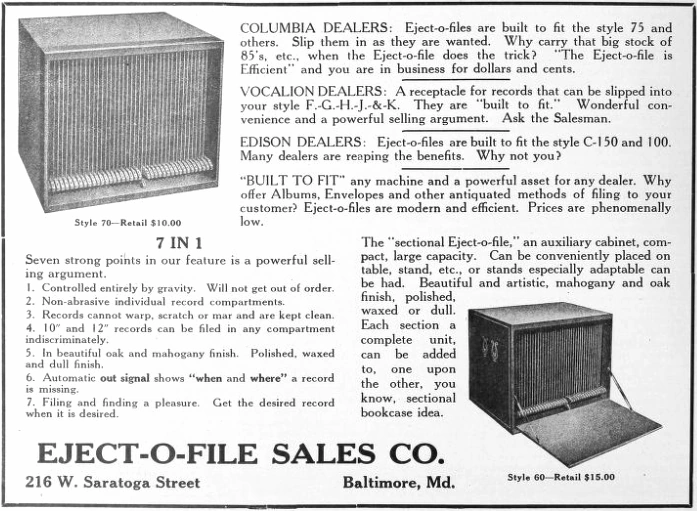 Style 70—Retail $10.00

COLUMBIA DEALERS: Eject-o-files are built to fit the style 75 and others. Slip them in as they are wanted. Why carry that big stock of 85's, etc., when the Eject-o-file does the trick? "The Eject-o-file is Efficient" and you are in business for dollars and cents.

VOCALION DEALERS: A receptacle for records that can be slipped into your style F.-G.-H.-J.-&-K. They are "built to fit." Wonderful convenience and a powerful selling argument. Ask the Salesman.

EDISON DEALERS: Eject-o-files are built to fit the style C-150 and 100. Many dealers are reaping the benefits. Why not you?

"BUILT TO FIT" any machine and a powerful asset for any dealer. Why offer Albums, Envelopes and other antiquated methods of filing to your customer? Eject-o-files are modern and efficient. Prices are phenomenally low.

7 IN 1

Seven strong points in our feature is a powerful selling argument.

1. Controlled entirely by gravity. Will not get out of order.
2. Non-abrasive individual record compartments.
3. Records cannot warp, scratch or mar and are kept clean.
4. 10" and 12" records can be filed in any compartment indiscriminately.
5. In beautiful oak and mahogany finish. Polished, waxed and dull finish.
6. Automatic out signal shows "when and where" a record is missing.
7. Filing and finding a pleasure. Get the desired record when it is desired.

The "sectional Eject-o-file," an auxiliary cabinet, compact, large capacity. Can be conveniently placed on table, stand, etc., or stands especially adaptable can be had. Beautiful and artistic, mahogany and oak finish, polished, waxed or dull. Each section a complete unit, can be added to, one upon the other, you know, sectional bookcase idea.

Style 60—Retail $15.00

EJECT-O-FILE SALES CO.

216 W. Saratoga Street

Baltimore, Md.